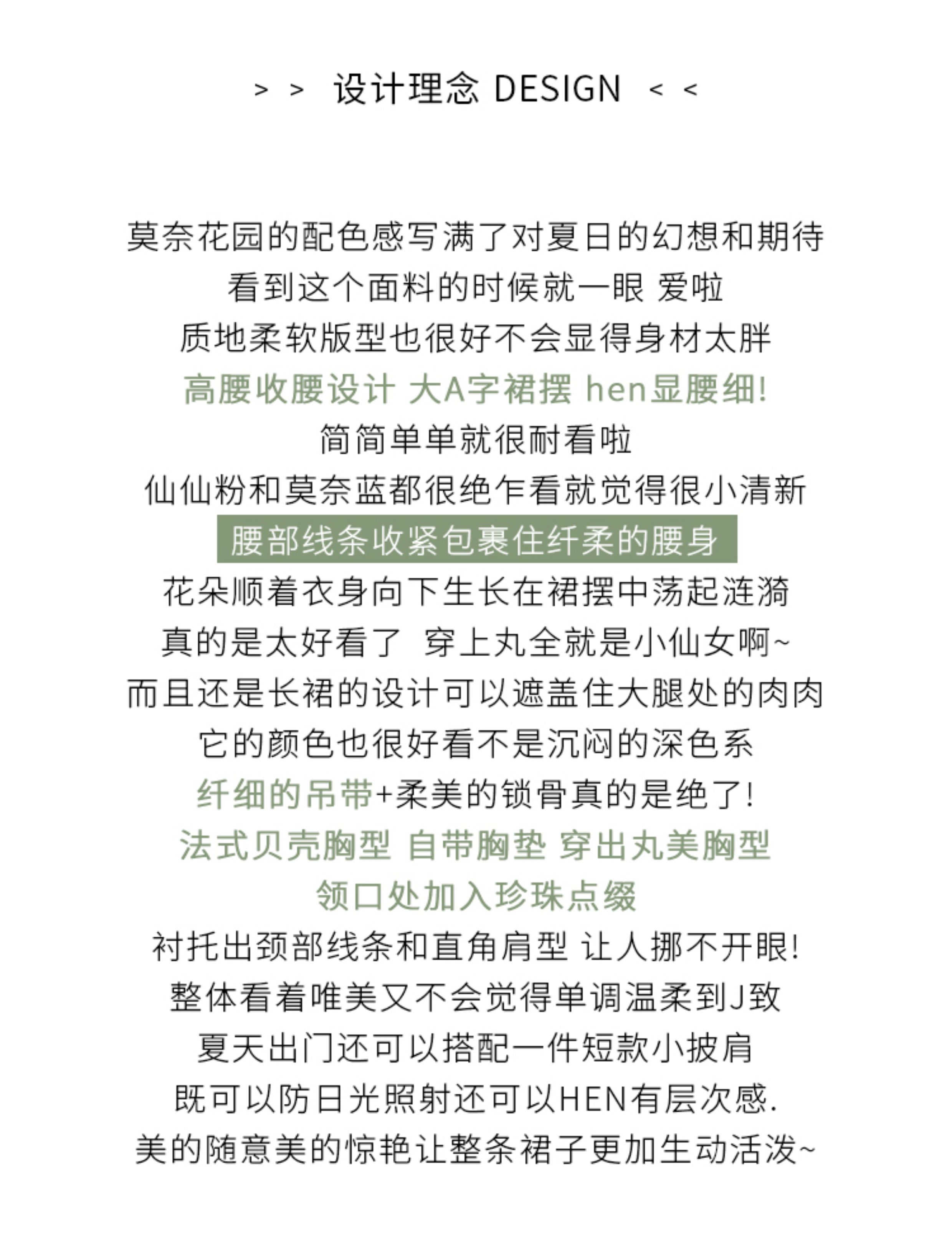 > > 设计理念 DESIGN < <

莫奈花园的配色感写满了对夏日的幻想和期待
看到这个面料的时候就一眼 爱啦
质地柔软版型也很好不会显得身材太胖
高腰收腰设计 大A字裙摆 hen显腰细!
简简单单就很耐看啦
仙仙粉和莫奈蓝都很绝乍看就觉得很小清新
腰部线条收紧包裹住纤柔的腰身
花朵顺着衣身向下生长在裙摆中荡起涟漪
真的是太好看了 穿上丸全就是小仙女啊~
而且还是长裙的设计可以遮盖住大腿处的肉肉
它的颜色也很好看不是沉闷的深色系
纤细的吊带+柔美的锁骨真的是绝了!
法式贝壳胸型 自带胸垫 穿出丸美胸型
领口处加入珍珠点缀
衬托出颈部线条和直角肩型 让人挪不开眼!
整体看着唯美又不会觉得单调温柔到J致
夏天出门还可以搭配一件短款小披肩
既可以防日光照射还可以HEN有层次感.
美的随意美的惊艳让整条裙子更加生动活泼~